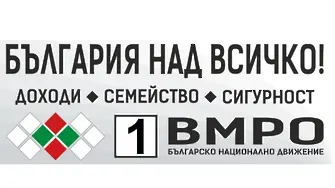 БЪЛГАРИЯ НАД ВСИЧКО!

ДОХОДИ ◆ СЕМЕЙСТВО ◆ СИГУРНОСТ

1 ВМРО
БЪЛГАРСКО НАЦИОНАЛНО ДВИЖЕНИЕ